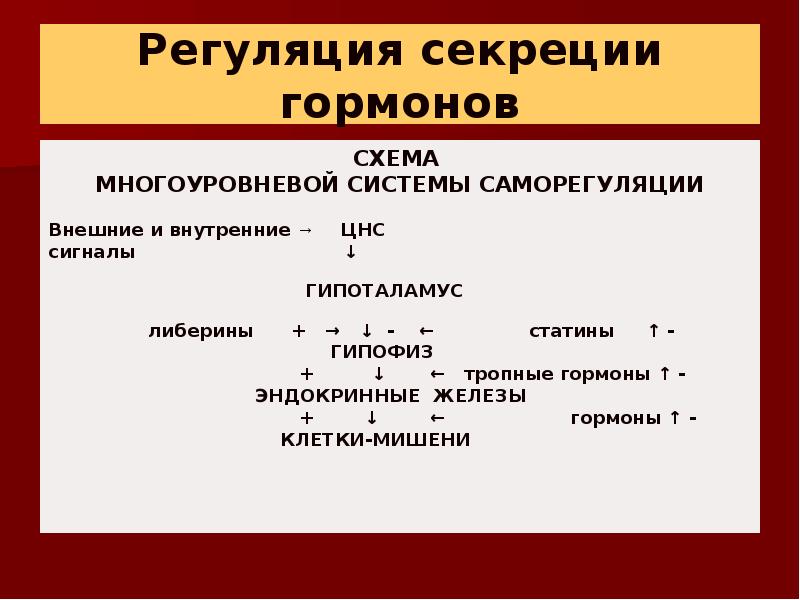 Регуляция секреции гормонов

СХЕМА
МНОГОУРОВНЕВОЙ СИСТЕМЫ САМОРЕГУЛЯЦИИ

Внешние и внутренние → ЦНС
сигналы ↓

ГИПОТАЛАМУС

либерины + → ↓ - ← статины ↑ -
ГИПОФИЗ
+ ↓ ← тропные гормоны ↑ -
ЭНДОКРИННЫЕ ЖЕЛЕЗЫ
+ ↓ ← гормоны ↑ -
КЛЕТКИ-МИШЕНИ